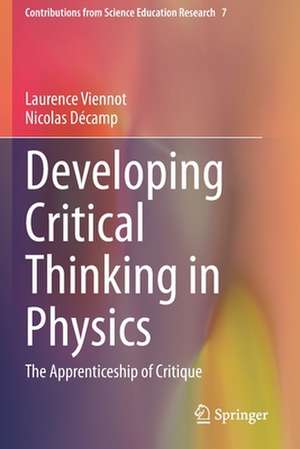 Contributions from Science Education Research 7

Laurence Viennot
Nicolas Décamp

Developing Critical Thinking in Physics

The Apprenticeship of Critique

Springer